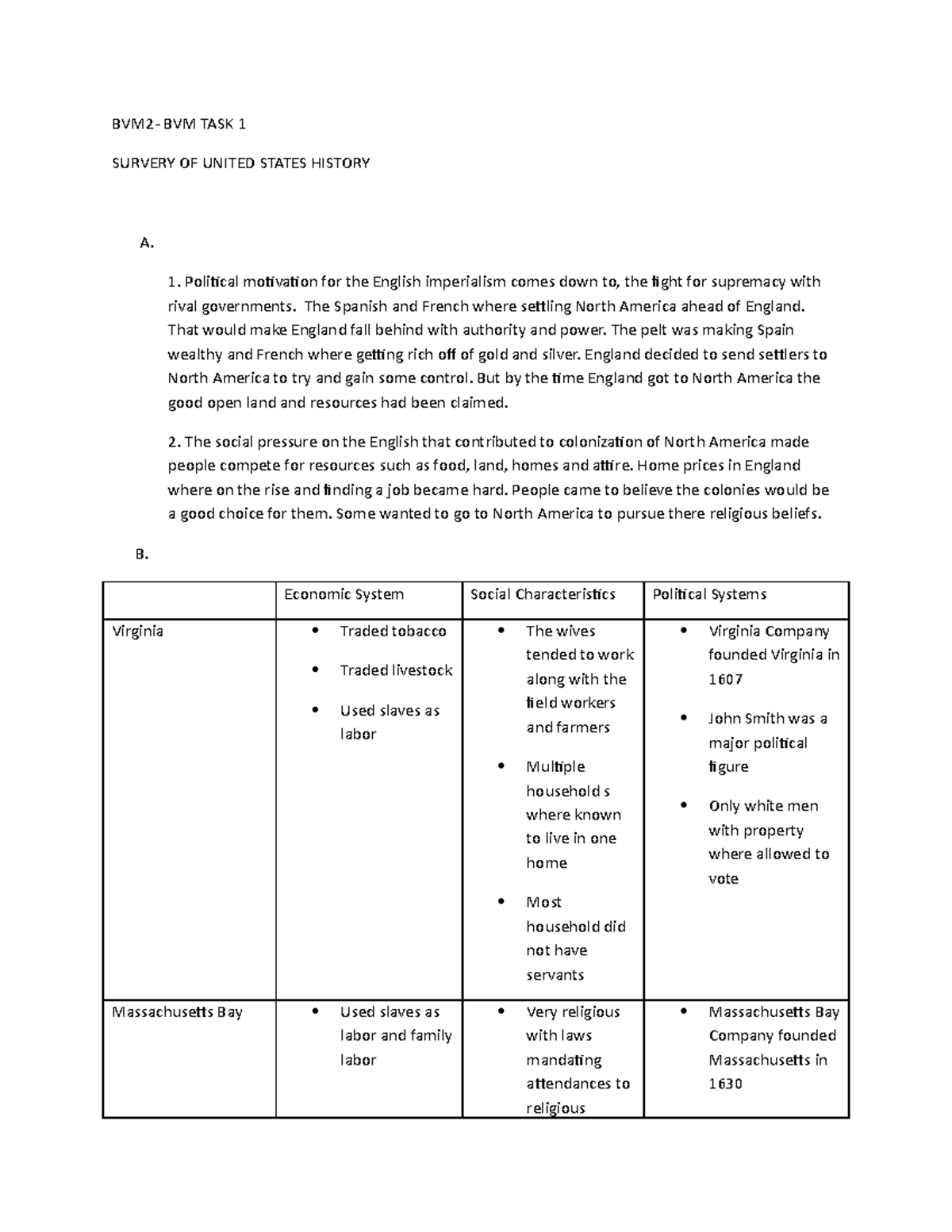 BVM2- BVM TASK 1

SURVERY OF UNITED STATES HISTORY

A.

1. Political motivation for the English imperialism comes down to, the fight for supremacy with rival governments. The Spanish and French where settling North America ahead of England. That would make England fall behind with authority and power. The pelt was making Spain wealthy and French where getting rich off of gold and silver. England decided to send settlers to North America to try and gain some control. But by the time England got to North America the good open land and resources had been claimed.

2. The social pressure on the English that contributed to colonization of North America made people compete for resources such as food, land, homes and attire. Home prices in England where on the rise and finding a job became hard. People came to believe the colonies would be a good choice for them. Some wanted to go to North America to pursue there religious beliefs.

B.

| | Economic System | Social Characteristics | Political Systems |
|---|---|---|---|
| Virginia | • Traded tobacco • Traded livestock • Used slaves as labor | • The wives tended to work along with the field workers and farmers • Multiple household s where known to live in one home • Most household did not have servants | • Virginia Company founded Virginia in 1607 • John Smith was a major political figure • Only white men with property where allowed to vote |
| Massachusetts Bay | • Used slaves as labor and family labor | • Very religious with laws mandating attendances to religious | • Massachusetts Bay Company founded Massachusetts in 1630 |